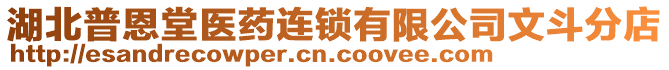 湖北普恩堂医药连锁有限公司文斗分店
http://esandrecowper.cn.coovee.com